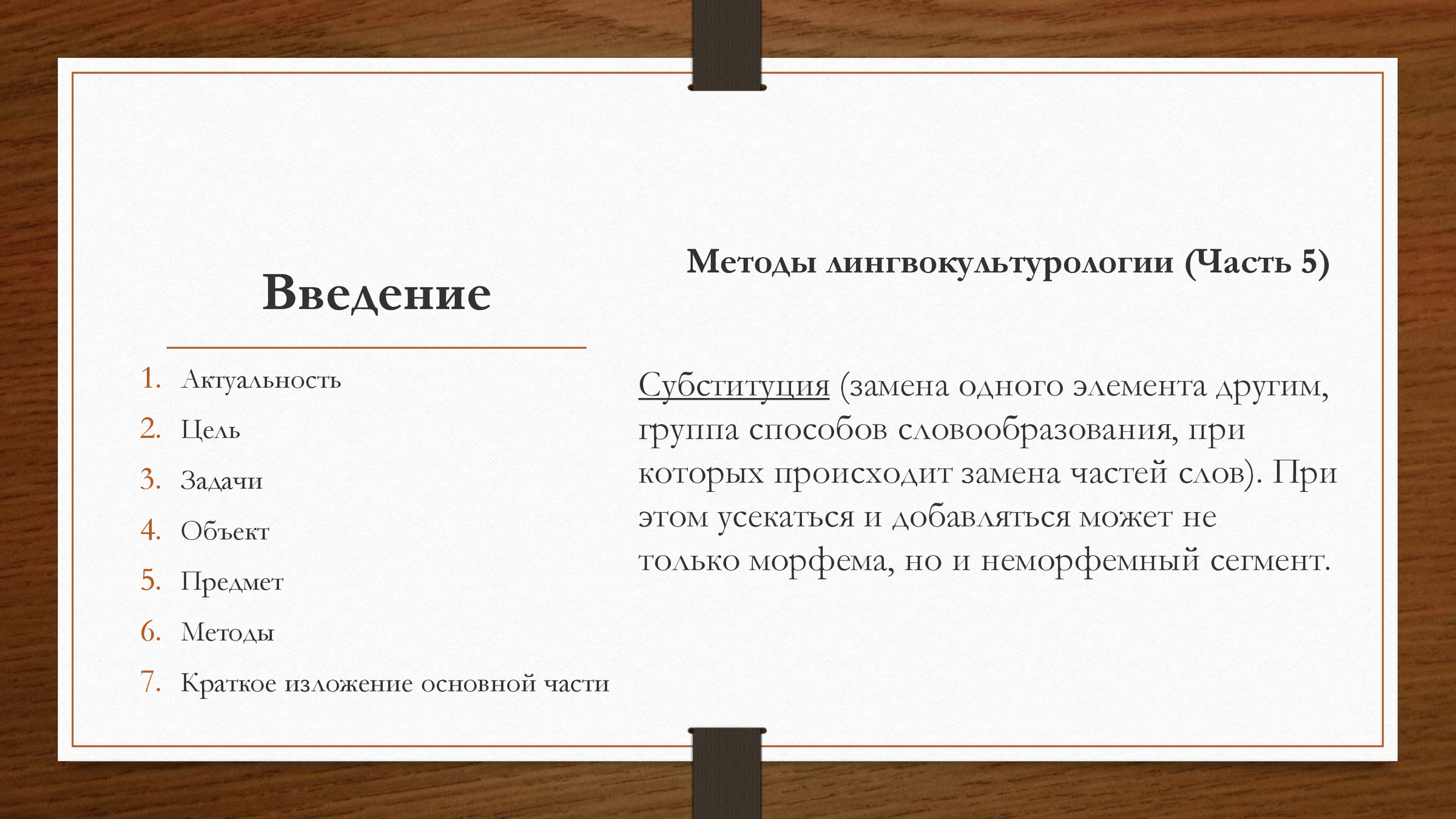 Введение

1. Актуальность
2. Цель
3. Задачи
4. Объект
5. Предмет
6. Методы
7. Краткое изложение основной части

Методы лингвокультурологии (Часть 5)

Субституция (замена одного элемента другим, группа способов словообразования, при которых происходит замена частей слов). При этом усекаться и добавляться может не только морфема, но и неморфемный сегмент.